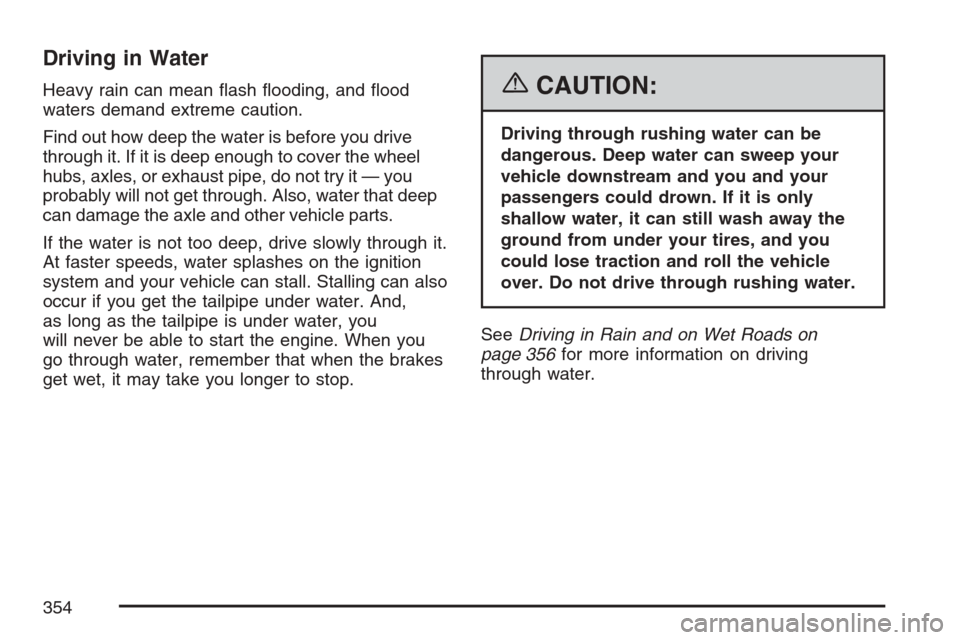 Driving in Water

Heavy rain can mean flash flooding, and flood waters demand extreme caution.

Find out how deep the water is before you drive through it. If it is deep enough to cover the wheel hubs, axles, or exhaust pipe, do not try it — you probably will not get through. Also, water that deep can damage the axle and other vehicle parts.

If the water is not too deep, drive slowly through it. At faster speeds, water splashes on the ignition system and your vehicle can stall. Stalling can also occur if you get the tailpipe under water. And, as long as the tailpipe is under water, you will never be able to start the engine. When you go through water, remember that when the brakes get wet, it may take you longer to stop.

CAUTION:

Driving through rushing water can be dangerous. Deep water can sweep your vehicle downstream and you and your passengers could drown. If it is only shallow water, it can still wash away the ground from under your tires, and you could lose traction and roll the vehicle over. Do not drive through rushing water.

See Driving in Rain and on Wet Roads on page 356 for more information on driving through water.

354

carmanualsonline.info